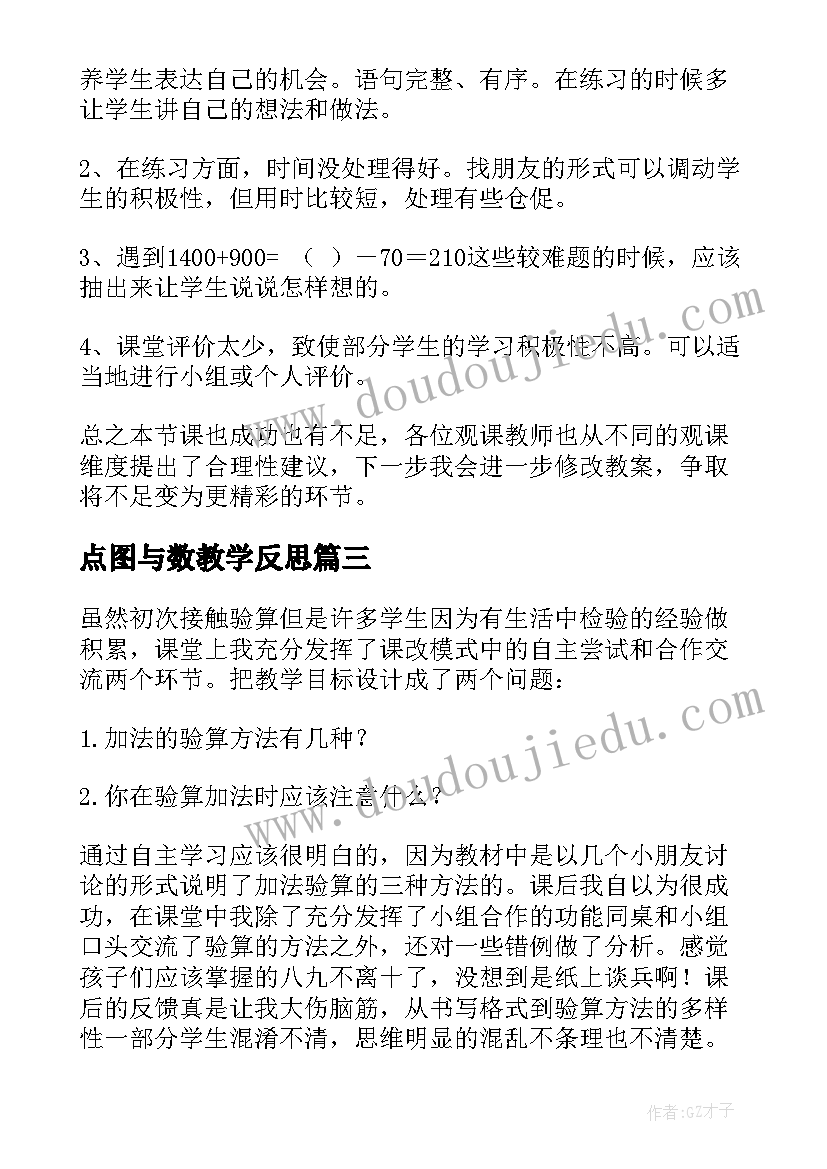 养学生表达自己的机会。语句完整、有序。在练习的时候多让学生讲自己的想法和做法。

2、在练习方面，时间没处理得好。找朋友的形式可以调动学生的积极性，但用时比较短，处理有些仓促。

3、遇到1400+900= （ ）－70＝210这些较难题的时候，应该抽出来让学生说说怎样想的。

4、课堂评价太少，致使部分学生的学习积极性不高。可以适当地进行小组或个人评价。

总之本节课也成功也有不足，各位观课教师也从不同的观课维度提出了合理性建议，下一步我会进一步修改教案，争取将不足变为更精彩的环节。

点图与数教学反思篇三

虽然初次接触验算但是许多学生因为有生活中检验的经验做积累，课堂上我充分发挥了课改模式中的自主尝试和合作交流两个环节。把教学目标设计成了两个问题：

1.加法的验算方法有几种？

2.你在验算加法时应该注意什么？

通过自主学习应该很明白的，因为教材中是以几个小朋友讨论的形式说明了加法验算的三种方法的。课后我自以为很成功，在课堂中我除了充分发挥了小组合作的功能同桌和小组口头交流了验算的方法之外，还对一些错例做了分析。感觉孩子们应该掌握的八九不离十了，没想到是纸上谈兵啊！课后的反馈真是让我大伤脑筋，从书写格式到验算方法的多样性一部分学生混淆不清，思维明显的混乱不条理也不清楚。

www.doudoujiedu.com

www.doudoujiedu.com

作者:GZ才子